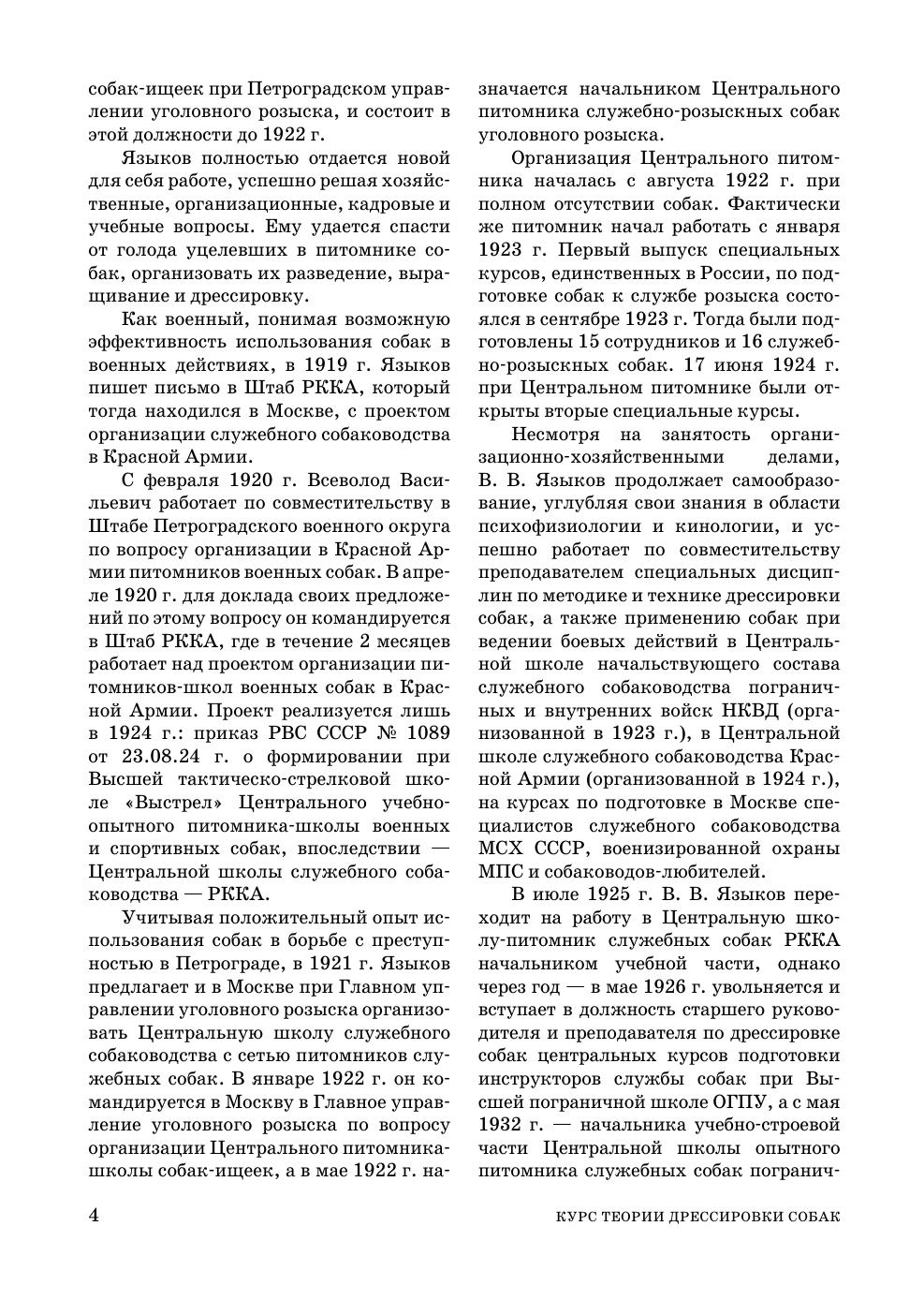 собак-ищеек при Петроградском управлении уголовного розыска, и состоит в этой должности до 1922 г.

Языков полностью отдается новой для себя работе, успешно решая хозяйственные, организационные, кадровые и учебные вопросы. Ему удается спасти от голода уцелевших в питомнике собак, организовать их разведение, выращивание и дрессировку.

Как военный, понимая возможную эффективность использования собак в военных действиях, в 1919 г. Языков пишет письмо в Штаб РККА, который тогда находился в Москве, с проектом организации служебного собаководства в Красной Армии.

С февраля 1920 г. Всеволод Васильевич работает по совместительству в Штабе Петроградского военного округа по вопросу организации в Красной Армии питомников военных собак. В апреле 1920 г. для доклада своих предложений по этому вопросу он командируется в Штаб РККА, где в течение 2 месяцев работает над проектом организации питомников-школ военных собак в Красной Армии. Проект реализуется лишь в 1924 г.: приказ РВС СССР № 1089 от 23.08.24 г. о формировании при Высшей тактическо-стрелковой школе «Выстрел» Центрального учебно-опытного питомника-школы военных и спортивных собак, впоследствии — Центральной школы служебного собаководства — РККА.

Учитывая положительный опыт использования собак в борьбе с преступностью в Петрограде, в 1921 г. Языков предлагает и в Москве при Главном управлении уголовного розыска организовать Центральную школу служебного собаководства с сетью питомников служебных собак. В январе 1922 г. он командируется в Москву в Главное управление уголовного розыска по вопросу организации Центрального питомника-школы собак-ищеек, а в мае 1922 г. назначается начальником Центрального питомника служебно-розыскных собак уголовного розыска.

Организация Центрального питомника началась с августа 1922 г. при полном отсутствии собак. Фактически же питомник начал работать с января 1923 г. Первый выпуск специальных курсов, единственных в России, по подготовке собак к службе розыска состоялся в сентябре 1923 г. Тогда были подготовлены 15 сотрудников и 16 служебно-розыскных собак. 17 июня 1924 г. при Центральном питомнике были открыты вторые специальные курсы.

Несмотря на занятость организационно-хозяйственными делами, В. В. Языков продолжает самообразование, углубляя свои знания в области психофизиологии и кинологии, и успешно работает по совместительству преподавателем специальных дисциплин по методике и технике дрессировки собак, а также применению собак при ведении боевых действий в Центральной школе начальствующего состава служебного собаководства пограничных и внутренних войск НКВД (организованной в 1923 г.), в Центральной школе служебного собаководства Красной Армии (организованной в 1924 г.), на курсах по подготовке в Москве специалистов служебного собаководства МСХ СССР, военизированной охраны МПС и собаководов-любителей.

В июле 1925 г. В. В. Языков переходит на работу в Центральную школу-питомник служебных собак РККА начальником учебной части, однако через год — в мае 1926 г. увольняется и вступает в должность старшего руководителя и преподавателя по дрессировке собак центральных курсов подготовки инструкторов службы собак при Высшей пограничной школе ОГПУ, а с мая 1932 г. — начальника учебно-строевой части Центральной школы опытного питомника служебных собак погранич-

4 КУРС ТЕОРИИ ДРЕССИРОВКИ СОБАК